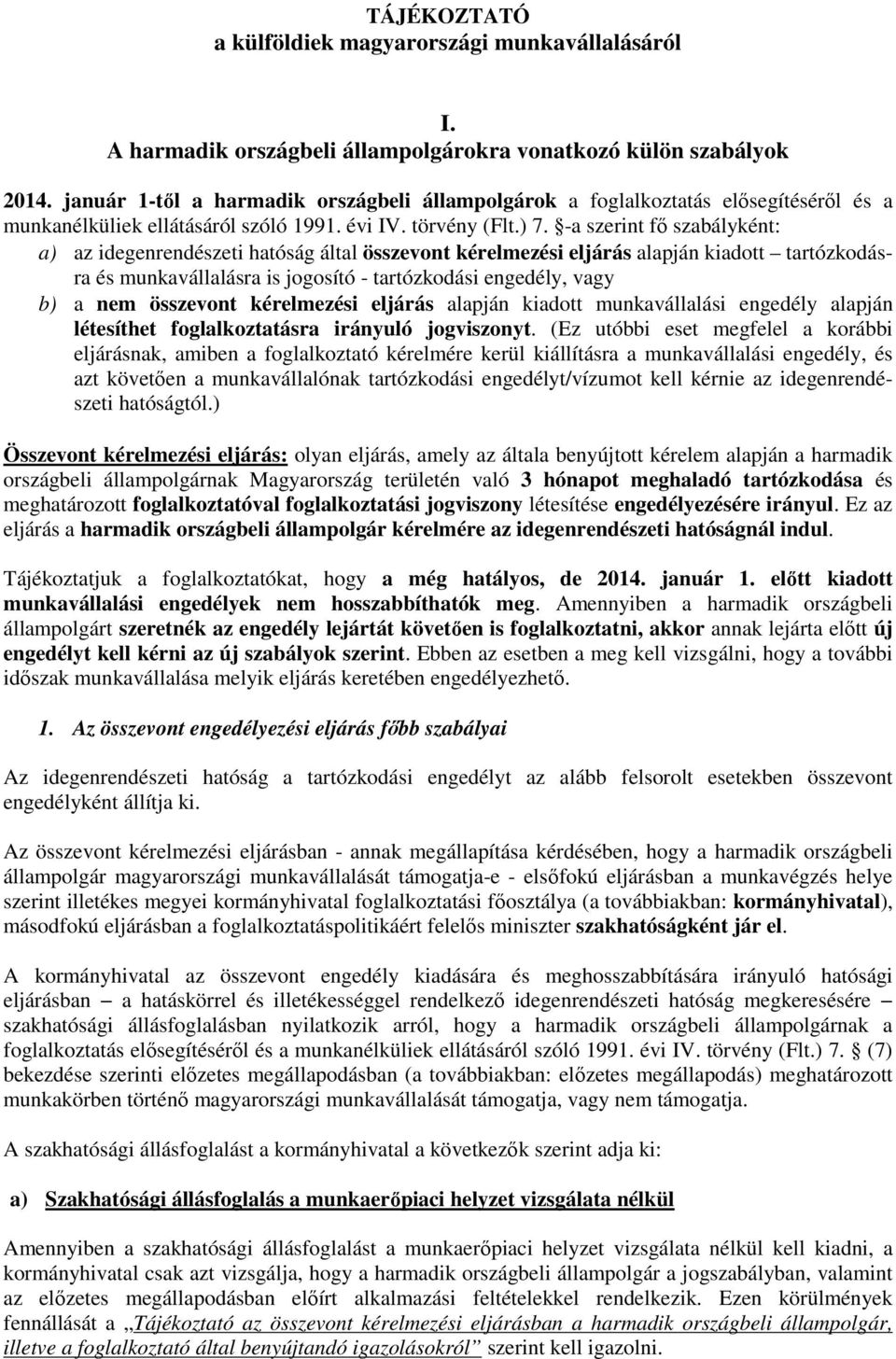 TÁJÉKOZTATÓ
a külföldiek magyarországi munkavállalásáról

I.
A harmadik országbeli állampolgárokra vonatkozó külön szabályok

2014. január 1-től a harmadik országbeli állampolgárok a foglalkoztatás elősegítéséről és a munkanélküliek ellátásáról szóló 1991. évi IV. törvény (Flt.) 7. §-a szerint fő szabályként:

a) az idegenrendészeti hatóság által összevont kérelmezési eljárás alapján kiadott – tartózkodásra és munkavállalásra is jogosító - tartózkodási engedély, vagy

b) a nem összevont kérelmezési eljárás alapján kiadott munkavállalási engedély alapján létesíthet foglalkoztatásra irányuló jogviszonyt. (Ez utóbbi eset megfelel a korábbi eljárásnak, amiben a foglalkoztató kérelmére kerül kiállításra a munkavállalási engedély, és azt követően a munkavállalónak tartózkodási engedélyt/vízumot kell kérnie az idegenrendészeti hatóságtól.)

Összevont kérelmezési eljárás: olyan eljárás, amely az általa benyújtott kérelem alapján a harmadik országbeli állampolgárnak Magyarország területén való 3 hónapot meghaladó tartózkodása és meghatározott foglalkoztatóval foglalkoztatási jogviszony létesítése engedélyezésére irányul. Ez az eljárás a harmadik országbeli állampolgár kérelmére az idegenrendészeti hatóságnál indul.

Tájékoztatjuk a foglalkoztatókat, hogy a még hatályos, de 2014. január 1. előtt kiadott munkavállalási engedélyek nem hosszabbíthatók meg. Amennyiben a harmadik országbeli állampolgárt szeretnék az engedély lejártát követően is foglalkoztatni, akkor annak lejárta előtt új engedélyt kell kérni az új szabályok szerint. Ebben az esetben a meg kell vizsgálni, hogy a további időszak munkavállalása melyik eljárás keretében engedélyezhető.

1. Az összevont engedélyezési eljárás főbb szabályai

Az idegenrendészeti hatóság a tartózkodási engedélyt az alább felsorolt esetekben összevont engedélyként állítja ki.

Az összevont kérelmezési eljárásban - annak megállapítása kérdésében, hogy a harmadik országbeli állampolgár magyarországi munkavállalását támogatja-e - elsőfokú eljárásban a munkavégzés helye szerint illetékes megyei kormányhivatal foglalkoztatási főosztálya (a továbbiakban: kormányhivatal), másodfokú eljárásban a foglalkoztatáspolitikáért felelős miniszter szakhatóságként jár el.

A kormányhivatal az összevont engedély kiadására és meghosszabbítására irányuló hatósági eljárásban – a hatáskörrel és illetékességgel rendelkező idegenrendészeti hatóság megkeresésére – szakhatósági állásfoglalásban nyilatkozik arról, hogy a harmadik országbeli állampolgárnak a foglalkoztatás elősegítéséről és a munkanélküliek ellátásáról szóló 1991. évi IV. törvény (Flt.) 7. § (7) bekezdése szerinti előzetes megállapodásban (a továbbiakban: előzetes megállapodás) meghatározott munkakörben történő magyarországi munkavállalását támogatja, vagy nem támogatja.

A szakhatósági állásfoglalást a kormányhivatal a következők szerint adja ki:

a) Szakhatósági állásfoglalás a munkaerőpiaci helyzet vizsgálata nélkül

Amennyiben a szakhatósági állásfoglalást a munkaerőpiaci helyzet vizsgálata nélkül kell kiadni, a kormányhivatal csak azt vizsgálja, hogy a harmadik országbeli állampolgár a jogszabályban, valamint az előzetes megállapodásban előírt alkalmazási feltételekkel rendelkezik. Ezen körülmények fennállását a „Tájékoztató az összevont kérelmezési eljárásban a harmadik országbeli állampolgár, illetve a foglalkoztató által benyújtandó igazolásokról” szerint kell igazolni.